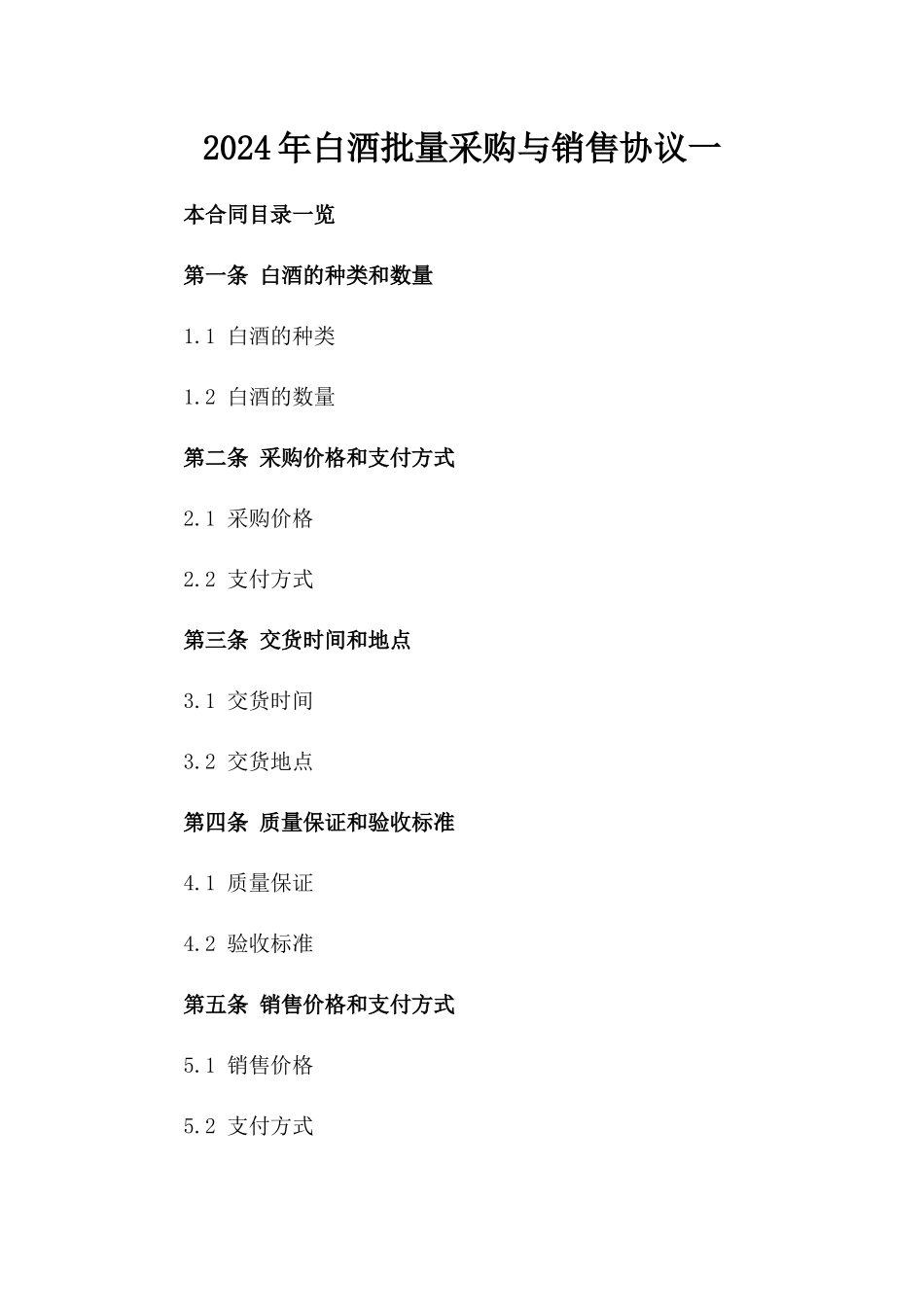 2024年白酒批量采购与销售协议一

本合同目录一览

第一条 白酒的种类和数量

1.1 白酒的种类

1.2 白酒的数量

第二条 采购价格和支付方式

2.1 采购价格

2.2 支付方式

第三条 交货时间和地点

3.1 交货时间

3.2 交货地点

第四条 质量保证和验收标准

4.1 质量保证

4.2 验收标准

第五条 销售价格和支付方式

5.1 销售价格

5.2 支付方式